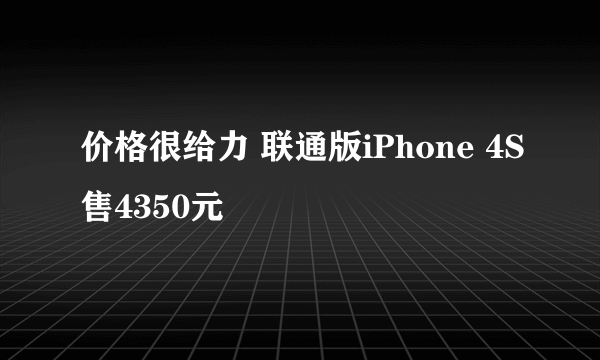 价格很给力 联通版iPhone 4S售4350元